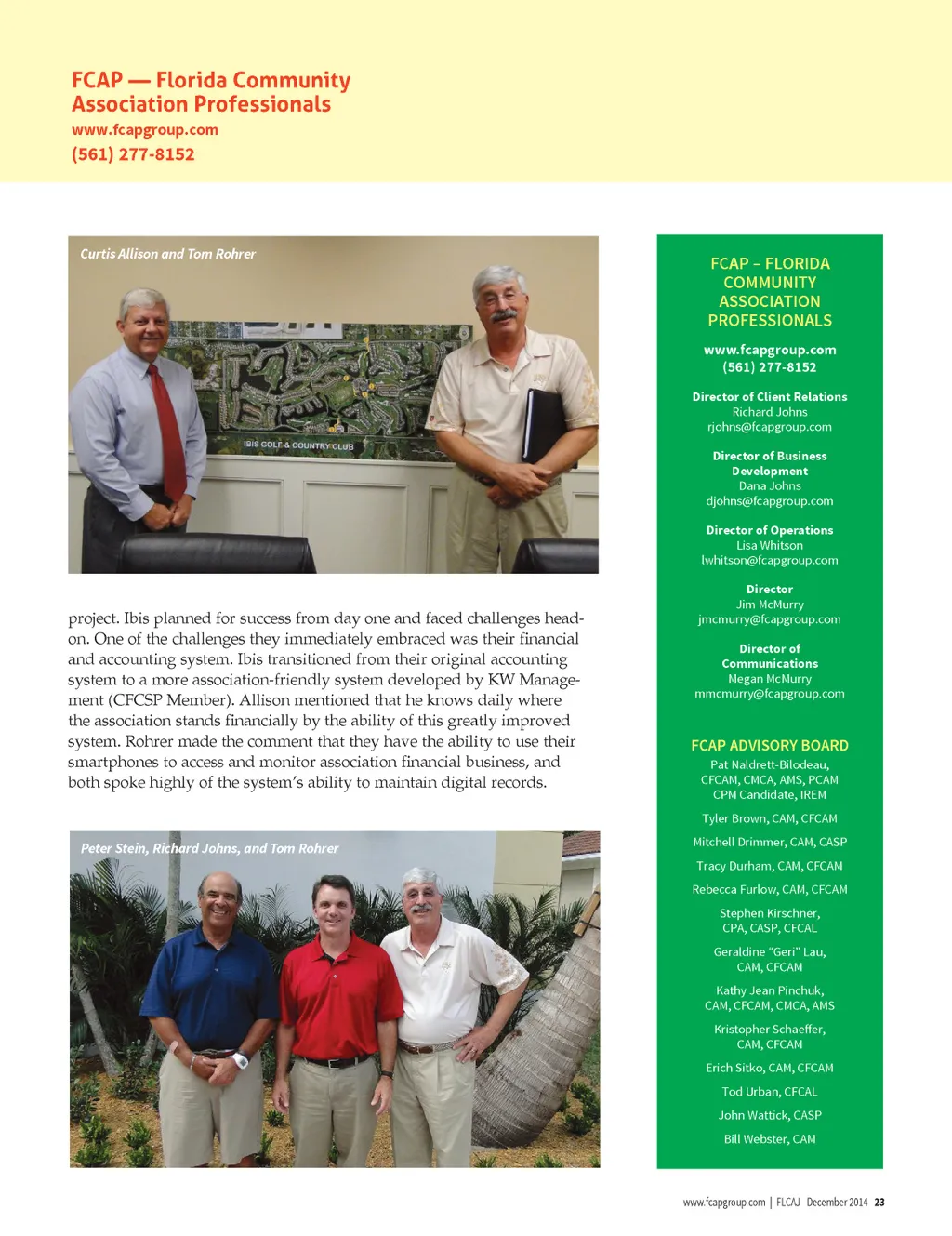 FCAP — Florida Community Association Professionals
www.fcapgroup.com
(561) 277-8152

Curtis Allison and Tom Rohrer

IBIS GOLF & COUNTRY CLUB

project. Ibis planned for success from day one and faced challenges head-on. One of the challenges they immediately embraced was their financial and accounting system. Ibis transitioned from their original accounting system to a more association-friendly system developed by KW Management (CFCSP Member). Allison mentioned that he knows daily where the association stands financially by the ability of this greatly improved system. Rohrer made the comment that they have the ability to use their smartphones to access and monitor association financial business, and both spoke highly of the system's ability to maintain digital records.

Peter Stein, Richard Johns, and Tom Rohrer

FCAP – FLORIDA COMMUNITY ASSOCIATION PROFESSIONALS

www.fcapgroup.com
(561) 277-8152

Director of Client Relations
Richard Johns
rjohns@fcapgroup.com

Director of Business Development
Dana Johns
djohns@fcapgroup.com

Director of Operations
Lisa Whitson
lwhitson@fcapgroup.com

Director
Jim McMurry
jmcmurry@fcapgroup.com

Director of Communications
Megan McMurry
mmcmurry@fcapgroup.com

FCAP ADVISORY BOARD
Pat Naldrett-Bilodeau, CFCAM, CMCA, AMS, PCAM CPM Candidate, IREM

Tyler Brown, CAM, CFCAM

Mitchell Drimmer, CAM, CASP

Tracy Durham, CAM, CFCAM

Rebecca Furlow, CAM, CFCAM

Stephen Kirschner, CPA, CASP, CFCAL

Geraldine "Geri" Lau, CAM, CFCAM

Kathy Jean Pinchuk, CAM, CFCAM, CMCA, AMS

Kristopher Schaeffer, CAM, CFCAM

Erich Sitko, CAM, CFCAM

Tod Urban, CFCAL

John Wattick, CASP

Bill Webster, CAM

www.fcapgroup.com | FLCAJ December 2014 23